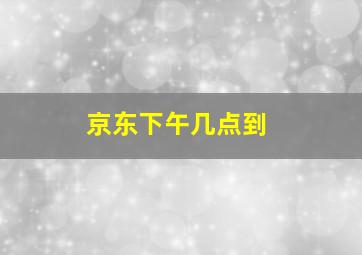 京东下午几点到